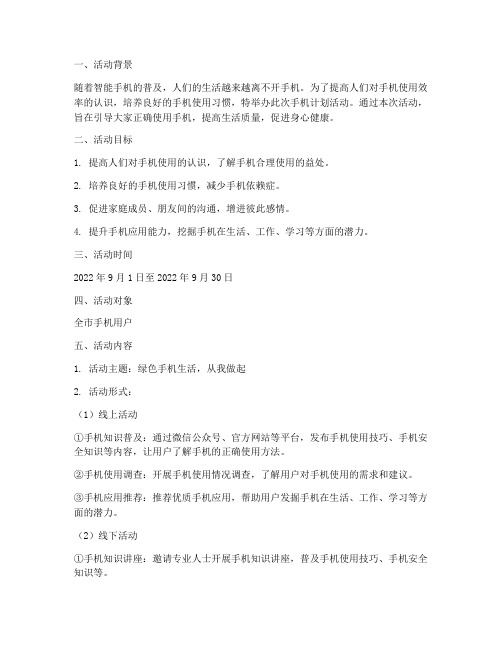 一、活动背景

随着智能手机的普及，人们的生活越来越离不开手机。为了提高人们对手机使用效率的认识，培养良好的手机使用习惯，特举办此次手机计划活动。通过本次活动，旨在引导大家正确使用手机，提高生活质量，促进身心健康。

二、活动目标

1. 提高人们对手机使用的认识，了解手机合理使用的益处。

2. 培养良好的手机使用习惯，减少手机依赖症。

3. 促进家庭成员、朋友间的沟通，增进彼此感情。

4. 提升手机应用能力，挖掘手机在生活、工作、学习等方面的潜力。

三、活动时间

2022 年 9 月 1 日至 2022 年 9 月 30 日

四、活动对象

全市手机用户

五、活动内容

1. 活动主题：绿色手机生活，从我做起

2. 活动形式：

（1）线上活动

①手机知识普及：通过微信公众号、官方网站等平台，发布手机使用技巧、手机安全知识等内容，让用户了解手机的正确使用方法。

②手机使用调查：开展手机使用情况调查，了解用户对手机使用的需求和建议。

③手机应用推荐：推荐优质手机应用，帮助用户发掘手机在生活、工作、学习等方面的潜力。

（2）线下活动

①手机知识讲座：邀请专业人士开展手机知识讲座，普及手机使用技巧、手机安全知识等。